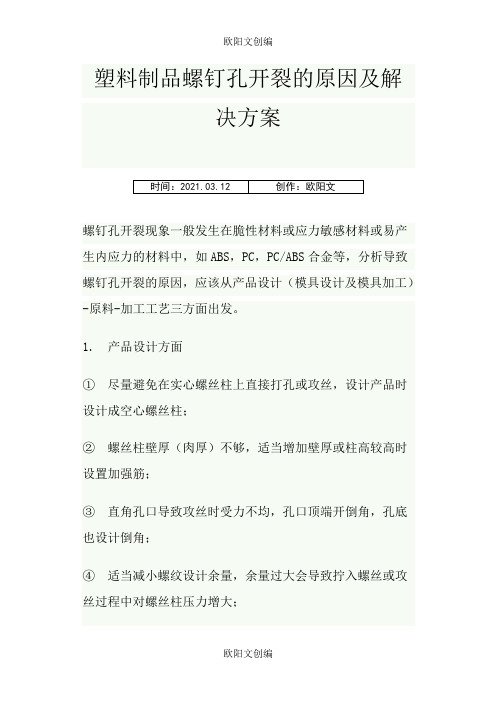 欧阳文创编

塑料制品螺钉孔开裂的原因及解决方案

| 时间：2021.03.12 | 创作：欧阳文 |
|---|---|

螺钉孔开裂现象一般发生在脆性材料或应力敏感材料或易产生内应力的材料中，如ABS，PC，PC/ABS合金等，分析导致螺钉孔开裂的原因，应该从产品设计（模具设计及模具加工）-原料-加工工艺三方面出发。

1.　产品设计方面

①　尽量避免在实心螺丝柱上直接打孔或攻丝，设计产品时设计成空心螺丝柱；

②　螺丝柱壁厚（肉厚）不够，适当增加壁厚或柱高较高时设置加强筋；

③　直角孔口导致攻丝时受力不均，孔口顶端开倒角，孔底也设计倒角；

④　适当减小螺纹设计余量，余量过大会导致拧入螺丝或攻丝过程中对螺丝柱压力增大；

欧阳文创编